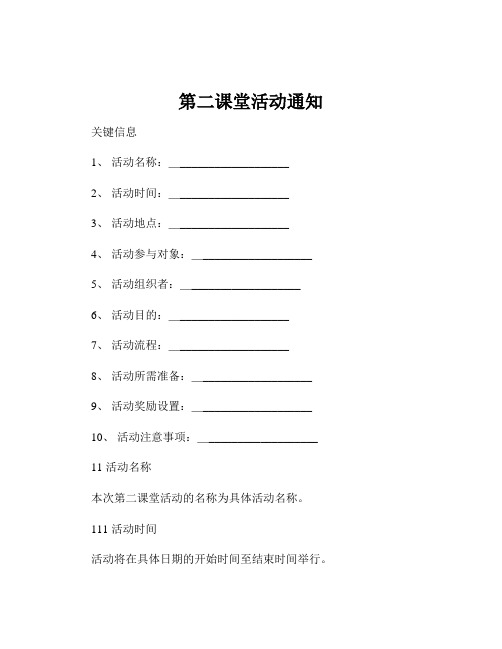 第二课堂活动通知

关键信息

1、 活动名称：____________________

2、 活动时间：____________________

3、 活动地点：____________________

4、 活动参与对象：____________________

5、 活动组织者：____________________

6、 活动目的：____________________

7、 活动流程：____________________

8、 活动所需准备：____________________

9、 活动奖励设置：____________________

10、 活动注意事项：____________________

11 活动名称

本次第二课堂活动的名称为具体活动名称。

111 活动时间

活动将在具体日期的开始时间至结束时间举行。